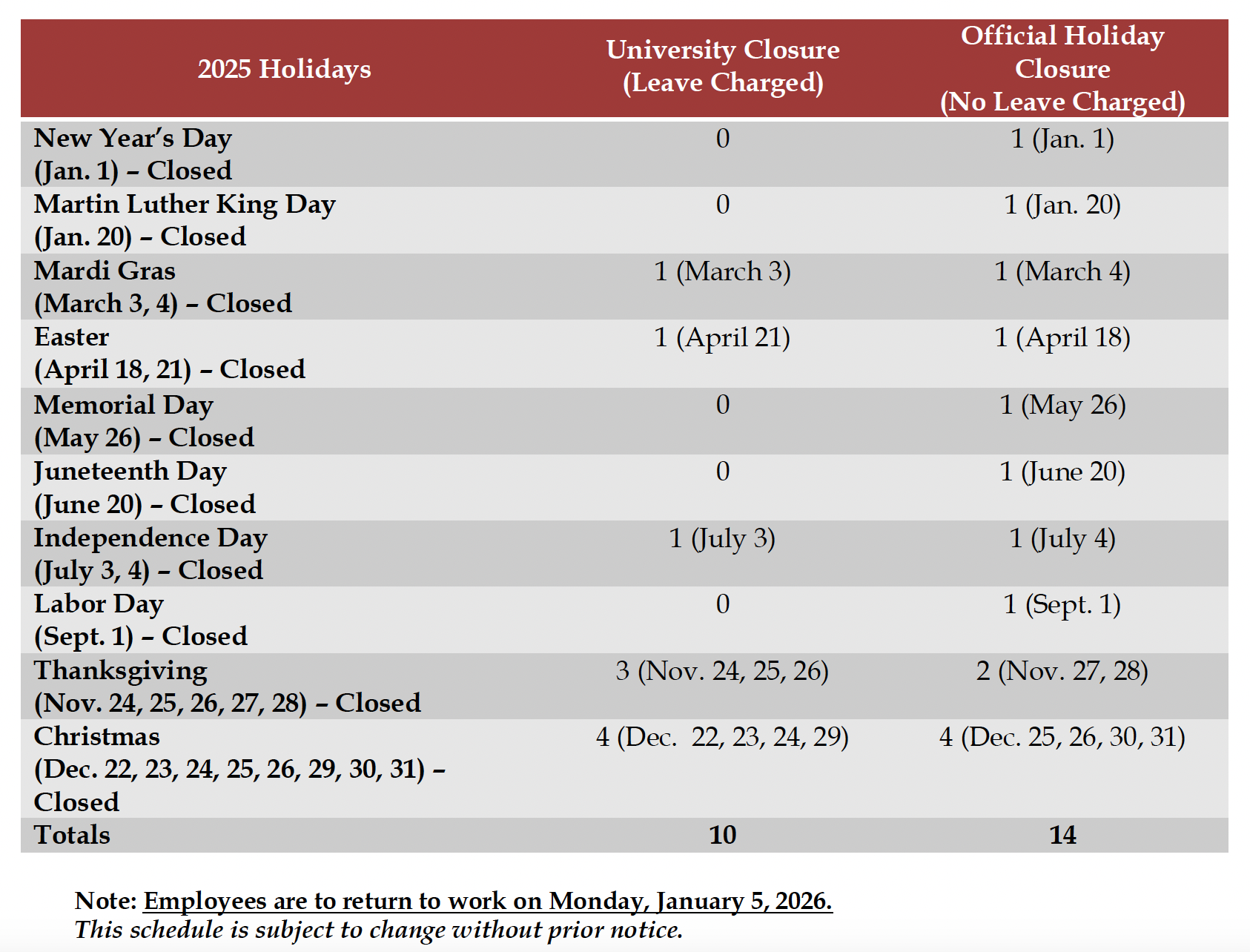 | 2025 Holidays | University Closure (Leave Charged) | Official Holiday Closure (No Leave Charged) |
|---|---|---|
| New Year's Day (Jan. 1) – Closed | 0 | 1 (Jan. 1) |
| Martin Luther King Day (Jan. 20) – Closed | 0 | 1 (Jan. 20) |
| Mardi Gras (March 3, 4) – Closed | 1 (March 3) | 1 (March 4) |
| Easter (April 18, 21) – Closed | 1 (April 21) | 1 (April 18) |
| Memorial Day (May 26) – Closed | 0 | 1 (May 26) |
| Juneteenth Day (June 20) – Closed | 0 | 1 (June 20) |
| Independence Day (July 3, 4) – Closed | 1 (July 3) | 1 (July 4) |
| Labor Day (Sept. 1) – Closed | 0 | 1 (Sept. 1) |
| Thanksgiving (Nov. 24, 25, 26, 27, 28) – Closed | 3 (Nov. 24, 25, 26) | 2 (Nov. 27, 28) |
| Christmas (Dec. 22, 23, 24, 25, 26, 29, 30, 31) – Closed | 4 (Dec. 22, 23, 24, 29) | 4 (Dec. 25, 26, 30, 31) |
| Totals | 10 | 14 |

Note: Employees are to return to work on Monday, January 5, 2026.
This schedule is subject to change without prior notice.